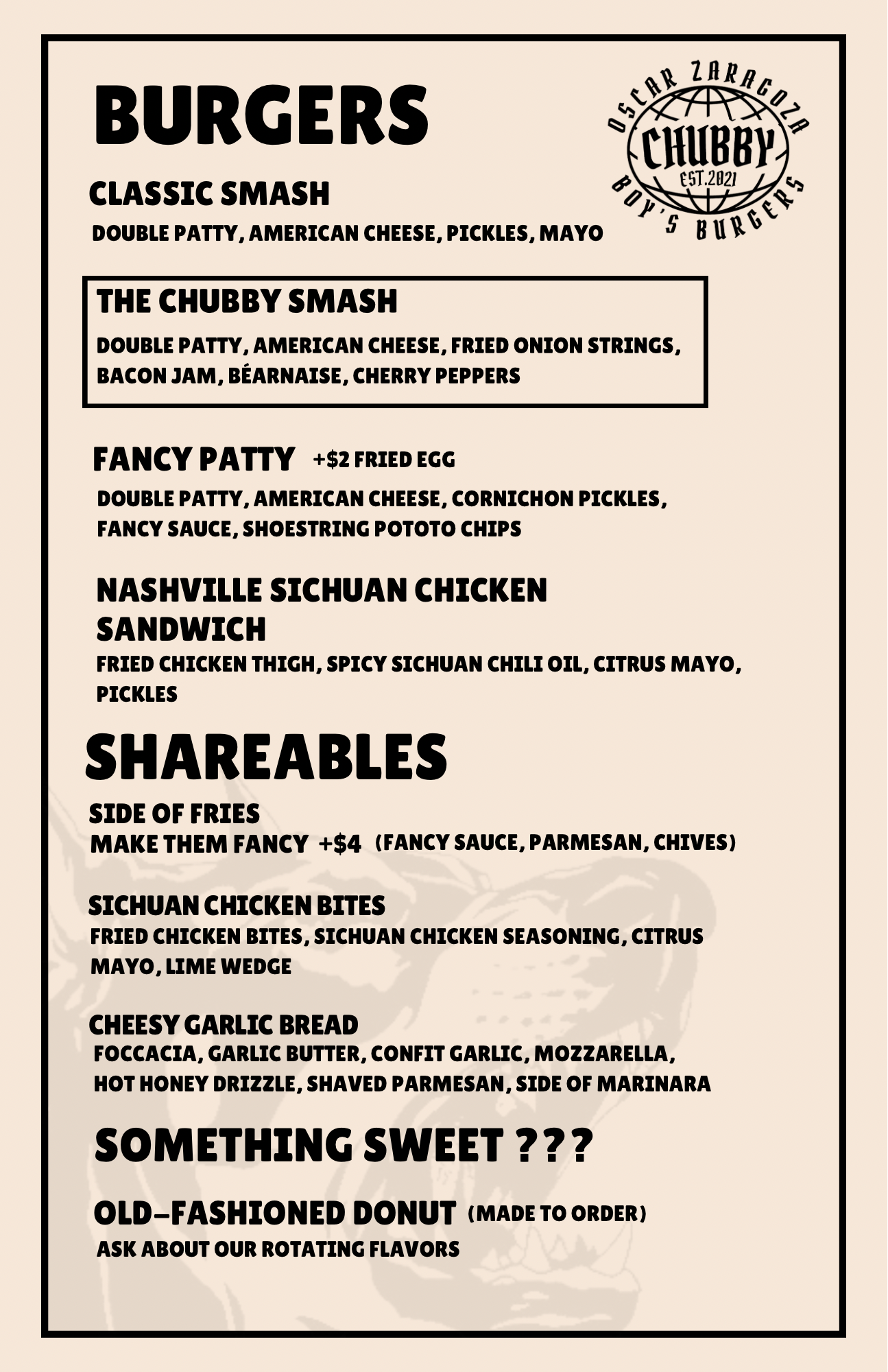 BURGERS

OSCAR ZARAGOZA
CHUBBY
EST.2021
BOY'S BURGERS

CLASSIC SMASH
DOUBLE PATTY, AMERICAN CHEESE, PICKLES, MAYO

THE CHUBBY SMASH
DOUBLE PATTY, AMERICAN CHEESE, FRIED ONION STRINGS, BACON JAM, BÉARNAISE, CHERRY PEPPERS

FANCY PATTY +$2 FRIED EGG
DOUBLE PATTY, AMERICAN CHEESE, CORNICHON PICKLES, FANCY SAUCE, SHOESTRING POTOTO CHIPS

NASHVILLE SICHUAN CHICKEN SANDWICH
FRIED CHICKEN THIGH, SPICY SICHUAN CHILI OIL, CITRUS MAYO, PICKLES

SHAREABLES

SIDE OF FRIES
MAKE THEM FANCY +$4 (FANCY SAUCE, PARMESAN, CHIVES)

SICHUAN CHICKEN BITES
FRIED CHICKEN BITES, SICHUAN CHICKEN SEASONING, CITRUS MAYO, LIME WEDGE

CHEESY GARLIC BREAD
FOCCACIA, GARLIC BUTTER, CONFIT GARLIC, MOZZARELLA, HOT HONEY DRIZZLE, SHAVED PARMESAN, SIDE OF MARINARA

SOMETHING SWEET ???

OLD-FASHIONED DONUT (MADE TO ORDER)
ASK ABOUT OUR ROTATING FLAVORS